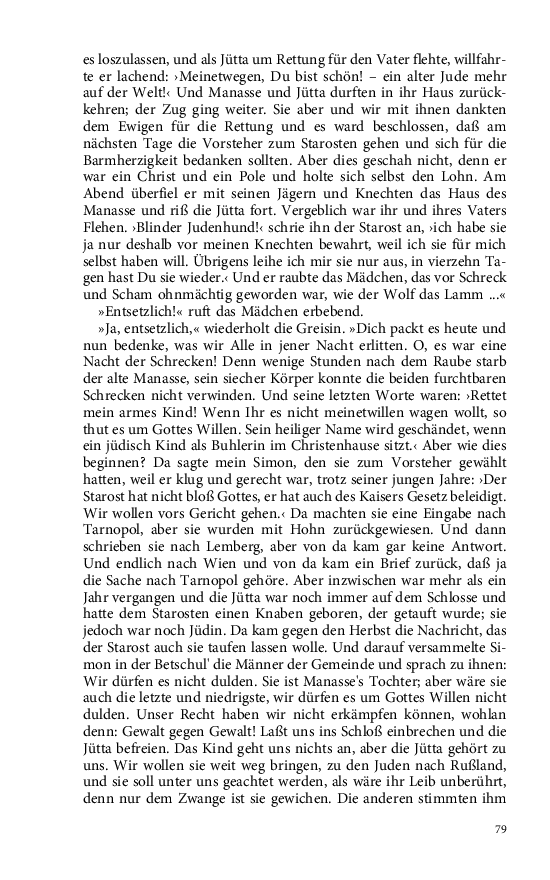 es loszulassen, und als Jütta um Rettung für den Vater flehte, willfahrte er lachend: ›Meinetwegen, Du bist schön! – ein alter Jude mehr auf der Welt!‹ Und Manasse und Jütta durften in ihr Haus zurückkehren; der Zug ging weiter. Sie aber und wir mit ihnen dankten dem Ewigen für die Rettung und es ward beschlossen, daß am nächsten Tage die Vorsteher zum Starosten gehen und sich für die Barmherzigkeit bedanken sollten. Aber dies geschah nicht, denn er war ein Christ und ein Pole und holte sich selbst den Lohn. Am Abend überfiel er mit seinen Jägern und Knechten das Haus des Manasse und riß die Jütta fort. Vergeblich war ihr und ihres Vaters Flehen. ›Blinder Judenhund!‹ schrie ihn der Starost an, ›ich habe sie ja nur deshalb vor meinen Knechten bewahrt, weil ich sie für mich selbst haben will. Übrigens leihe ich mir sie nur aus, in vierzehn Tagen hast Du sie wieder.‹ Und er raubte das Mädchen, das vor Schreck und Scham ohnmächtig geworden war, wie der Wolf das Lamm ...«

»Entsetzlich!« ruft das Mädchen erbebend.

»Ja, entsetzlich,« wiederholt die Greisin. »Dich packt es heute und nun bedenke, was wir Alle in jener Nacht erlitten. O, es war eine Nacht der Schrecken! Denn wenige Stunden nach dem Raube starb der alte Manasse, sein siecher Körper konnte die beiden furchtbaren Schrecken nicht verwinden. Und seine letzten Worte waren: ›Rettet mein armes Kind! Wenn Ihr es nicht meinetwillen wagen wollt, so thut es um Gottes Willen. Sein heiliger Name wird geschändet, wenn ein jüdisch Kind als Buhlerin im Christenhause sitzt.‹ Aber wie dies beginnen? Da sagte mein Simon, den sie zum Vorsteher gewählt hatten, weil er klug und gerecht war, trotz seiner jungen Jahre: ›Der Starost hat nicht bloß Gottes, er hat auch des Kaisers Gesetz beleidigt. Wir wollen vors Gericht gehen.‹ Da machten sie eine Eingabe nach Tarnopol, aber sie wurden mit Hohn zurückgewiesen. Und dann schrieben sie nach Lemberg, aber von da kam gar keine Antwort. Und endlich nach Wien und von da kam ein Brief zurück, daß ja die Sache nach Tarnopol gehöre. Aber inzwischen war mehr als ein Jahr vergangen und die Jütta war noch immer auf dem Schlosse und hatte dem Starosten einen Knaben geboren, der getauft wurde; sie jedoch war noch Jüdin. Da kam gegen den Herbst die Nachricht, das der Starost auch sie taufen lassen wolle. Und darauf versammelte Simon in der Betschul' die Männer der Gemeinde und sprach zu ihnen: Wir dürfen es nicht dulden. Sie ist Manasse's Tochter; aber wäre sie auch die letzte und niedrigste, wir dürfen es um Gottes Willen nicht dulden. Unser Recht haben wir nicht erkämpfen können, wohlan denn: Gewalt gegen Gewalt! Laßt uns ins Schloß einbrechen und die Jütta befreien. Das Kind geht uns nichts an, aber die Jütta gehört zu uns. Wir wollen sie weit weg bringen, zu den Juden nach Rußland, und sie soll unter uns geachtet werden, als wäre ihr Leib unberührt, denn nur dem Zwange ist sie gewichen. Die anderen stimmten ihm

79